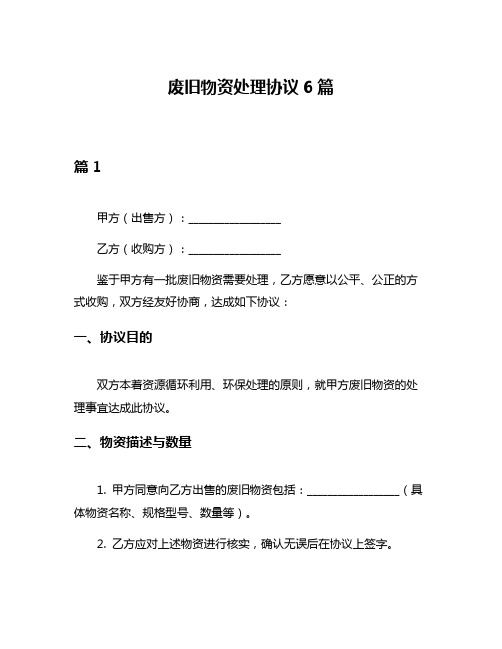 废旧物资处理协议 6 篇

篇 1

甲方（出售方）：________________

乙方（收购方）：________________

鉴于甲方有一批废旧物资需要处理，乙方愿意以公平、公正的方式收购，双方经友好协商，达成如下协议：

一、协议目的

双方本着资源循环利用、环保处理的原则，就甲方废旧物资的处理事宜达成此协议。

二、物资描述与数量

1. 甲方同意向乙方出售的废旧物资包括：________________（具体物资名称、规格型号、数量等）。

2. 乙方应对上述物资进行核实，确认无误后在协议上签字。